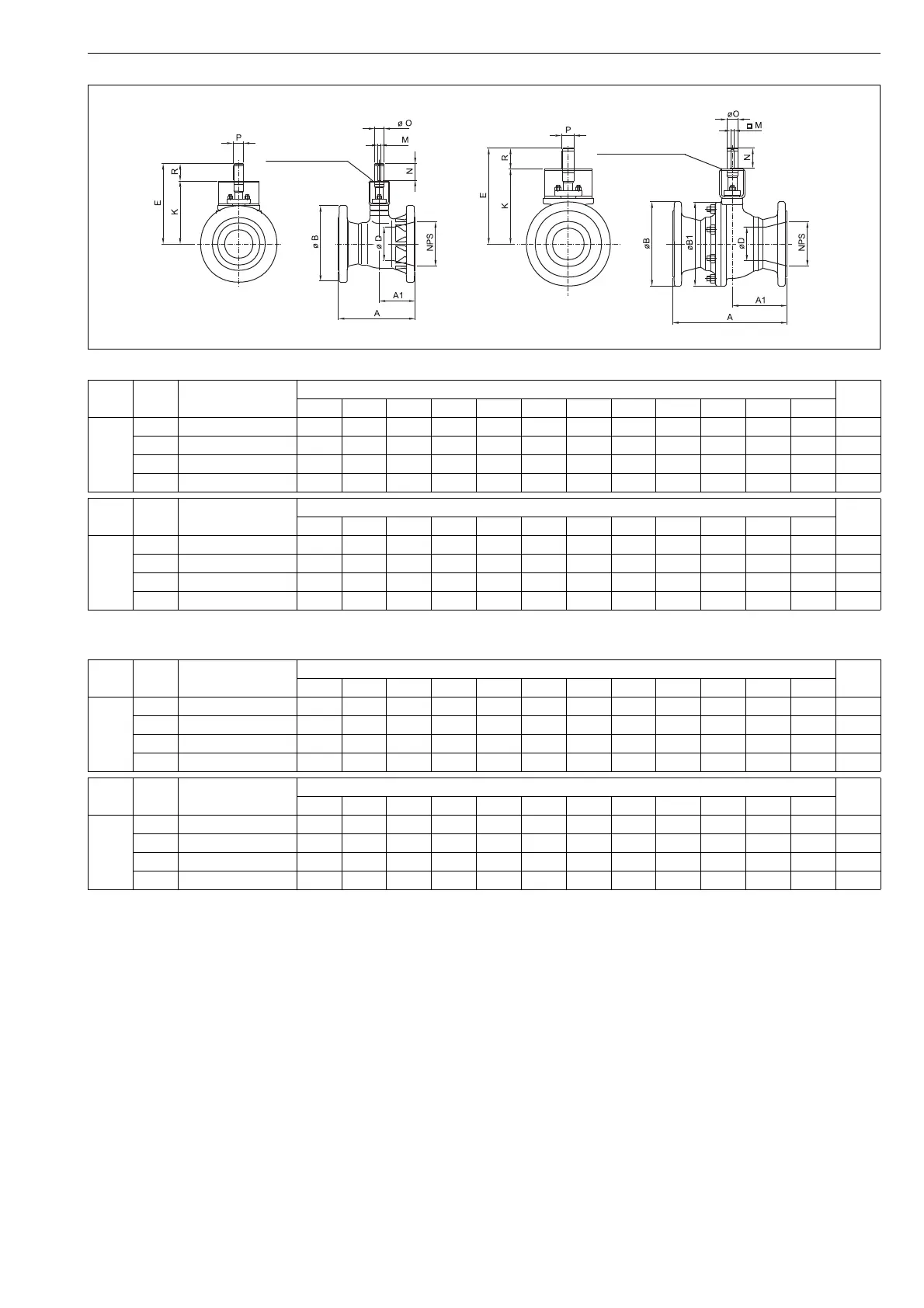 P

R

E

K

ø O

M

N

ø B

ø D

NPS

A1

A

P

R

E

K

øO

M

N

øB

øB1

øD

NPS

A1

A